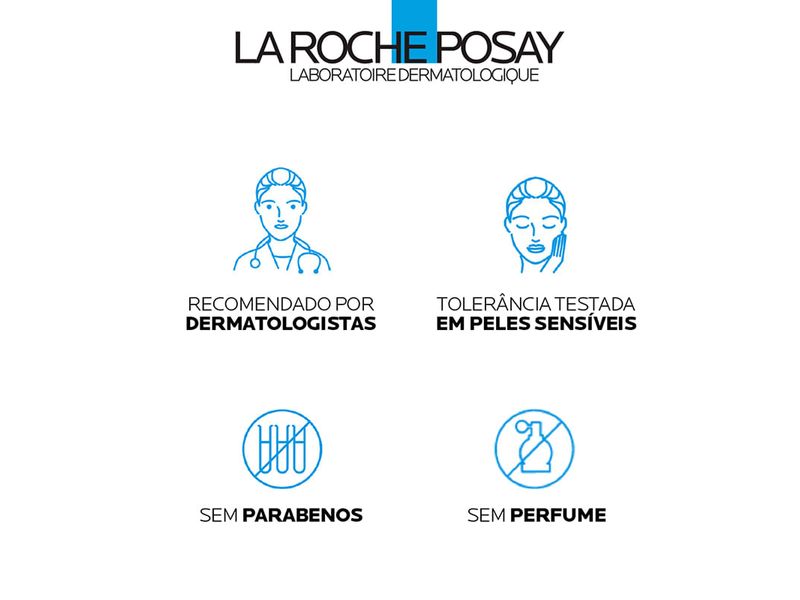 LA ROCHE POSAY
LABORATOIRE DERMATOLOGIQUE

RECOMENDADO POR
DERMATOLOGISTAS

TOLERÂNCIA TESTADA
EM PELES SENSÍVEIS

SEM PARABENOS

SEM PERFUME